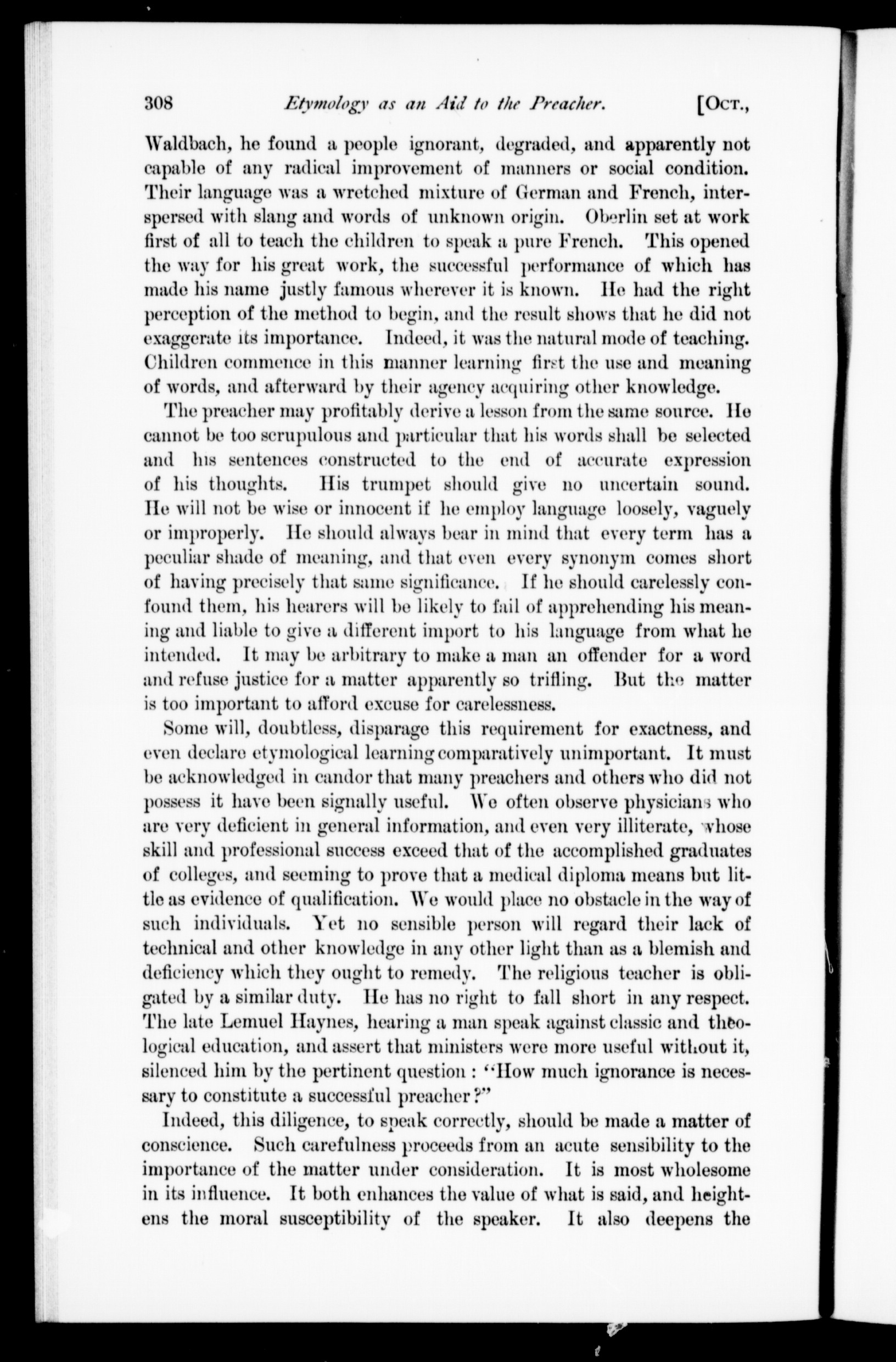 308 Etymology as an Aid to the Preacher. [Oct.,

Waldbach, he found a people ignorant, degraded, and apparently not capable of any radical improvement of manners or social condition. Their language was a wretched mixture of German and French, interspersed with slang and words of unknown origin. Oberlin set at work first of all to teach the children to speak a pure French. This opened the way for his great work, the successful performance of which has made his name justly famous wherever it is known. He had the right perception of the method to begin, and the result shows that he did not exaggerate its importance. Indeed, it was the natural mode of teaching. Children commence in this manner learning first the use and meaning of words, and afterward by their agency acquiring other knowledge.

The preacher may profitably derive a lesson from the same source. He cannot be too scrupulous and particular that his words shall be selected and his sentences constructed to the end of accurate expression of his thoughts. His trumpet should give no uncertain sound. He will not be wise or innocent if he employ language loosely, vaguely or improperly. He should always bear in mind that every term has a peculiar shade of meaning, and that even every synonym comes short of having precisely that same significance. If he should carelessly confound them, his hearers will be likely to fail of apprehending his meaning and liable to give a different import to his language from what he intended. It may be arbitrary to make a man an offender for a word and refuse justice for a matter apparently so trifling. But the matter is too important to afford excuse for carelessness.

Some will, doubtless, disparage this requirement for exactness, and even declare etymological learning comparatively unimportant. It must be acknowledged in candor that many preachers and others who did not possess it have been signally useful. We often observe physicians who are very deficient in general information, and even very illiterate, whose skill and professional success exceed that of the accomplished graduates of colleges, and seeming to prove that a medical diploma means but little as evidence of qualification. We would place no obstacle in the way of such individuals. Yet no sensible person will regard their lack of technical and other knowledge in any other light than as a blemish and deficiency which they ought to remedy. The religious teacher is obligated by a similar duty. He has no right to fall short in any respect. The late Lemuel Haynes, hearing a man speak against classic and theological education, and assert that ministers were more useful without it, silenced him by the pertinent question : "How much ignorance is necessary to constitute a successful preacher?"

Indeed, this diligence, to speak correctly, should be made a matter of conscience. Such carefulness proceeds from an acute sensibility to the importance of the matter under consideration. It is most wholesome in its influence. It both enhances the value of what is said, and heightens the moral susceptibility of the speaker. It also deepens the